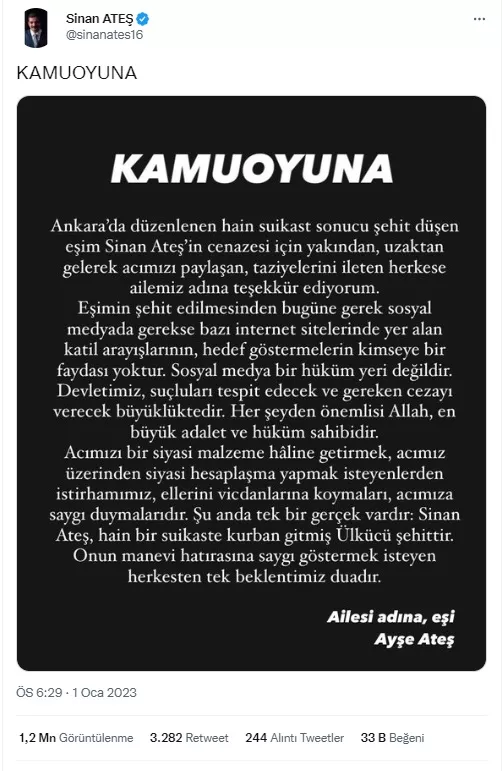 Sinan ATEŞ
@sinanates16

KAMUOYUNA

KAMUOYUNA

Ankara'da düzenlenen hain suikast sonucu şehit düşen eşim Sinan Ateş'in cenazesi için yakından, uzaktan gelerek acımızı paylaşan, taziyelerini ileten herkese ailemiz adına teşekkür ediyorum.
Eşimin şehit edilmesinden bugüne gerek sosyal medyada gerekse bazı internet sitelerinde yer alan katil arayışlarının, hedef göstermelerin kimseye bir faydası yoktur. Sosyal medya bir hüküm yeri değildir. Devletimiz, suçluları tespit edecek ve gereken cezayı verecek büyüklüktedir. Her şeyden önemlisi Allah, en büyük adalet ve hüküm sahibidir.
Acımızı bir siyasi malzeme hâline getirmek, acımız üzerinden siyasi hesaplaşma yapmak isteyenlerden istirhamımız, ellerini vicdanlarına koymaları, acımıza saygı duymalarıdır. Şu anda tek bir gerçek vardır: Sinan Ateş, hain bir suikaste kurban gitmiş Ülkücü şehittir. Onun manevi hatırasına saygı göstermek isteyen herkesten tek beklentimiz duadır.

Ailesi adına, eşi
Ayşe Ateş

ÖS 6:29 · 1 Oca 2023

1,2 Mn Görüntülenme 3.282 Retweet 244 Alıntı Tweetler 33 B Beğeni